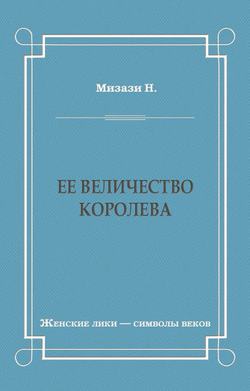 Мизази Н.

ЕЕ ВЕЛИЧЕСТВО КОРОЛЕВА

Женские лики — символы веков